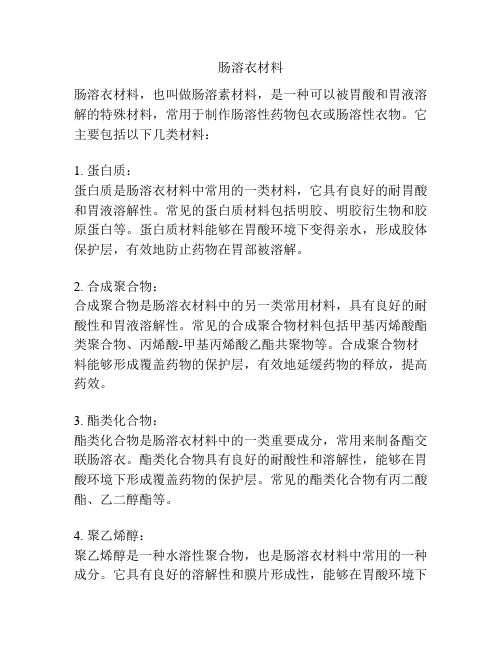 肠溶衣材料

肠溶衣材料，也叫做肠溶素材料，是一种可以被胃酸和胃液溶解的特殊材料，常用于制作肠溶性药物包衣或肠溶性衣物。它主要包括以下几类材料：

1. 蛋白质：
蛋白质是肠溶衣材料中常用的一类材料，它具有良好的耐胃酸和胃液溶解性。常见的蛋白质材料包括明胶、明胶衍生物和胶原蛋白等。蛋白质材料能够在胃酸环境下变得亲水，形成胶体保护层，有效地防止药物在胃部被溶解。

2. 合成聚合物：
合成聚合物是肠溶衣材料中的另一类常用材料，具有良好的耐酸性和胃液溶解性。常见的合成聚合物材料包括甲基丙烯酸酯类聚合物、丙烯酸-甲基丙烯酸乙酯共聚物等。合成聚合物材料能够形成覆盖药物的保护层，有效地延缓药物的释放，提高药效。

3. 酯类化合物：
酯类化合物是肠溶衣材料中的一类重要成分，常用来制备酯交联肠溶衣。酯类化合物具有良好的耐酸性和溶解性，能够在胃酸环境下形成覆盖药物的保护层。常见的酯类化合物有丙二酸酯、乙二醇酯等。

4. 聚乙烯醇：
聚乙烯醇是一种水溶性聚合物，也是肠溶衣材料中常用的一种成分。它具有良好的溶解性和膜片形成性，能够在胃酸环境下